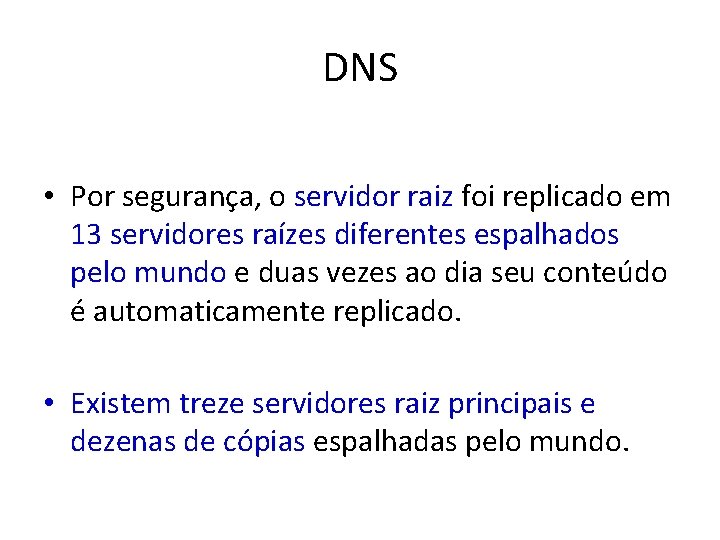 DNS

• Por segurança, o servidor raiz foi replicado em 13 servidores raízes diferentes espalhados pelo mundo e duas vezes ao dia seu conteúdo é automaticamente replicado.

• Existem treze servidores raiz principais e dezenas de cópias espalhadas pelo mundo.